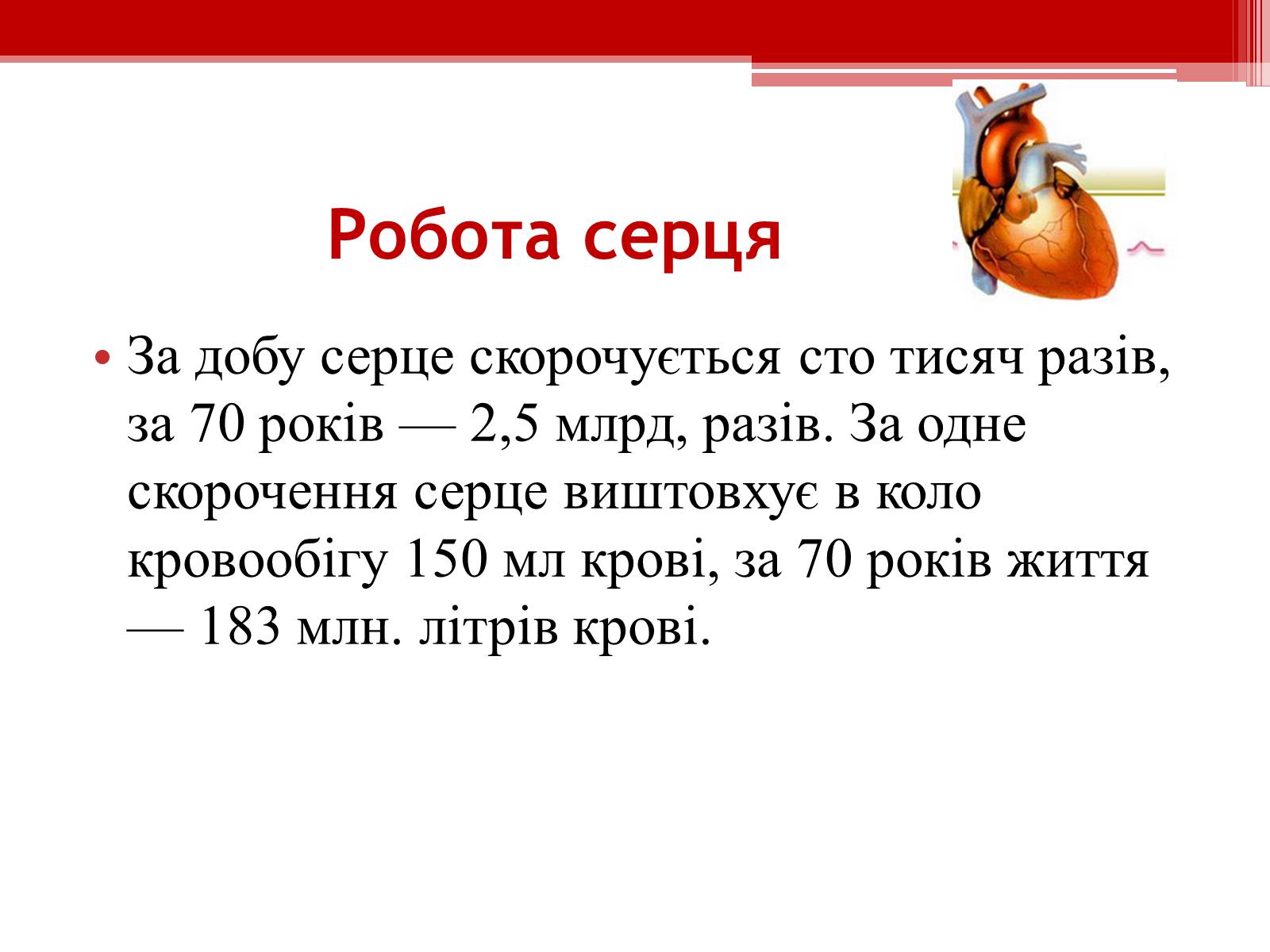 Робота серця

• За добу серце скорочується сто тисяч разів, за 70 років — 2,5 млрд, разів. За одне скорочення серце виштовхує в коло кровообігу 150 мл крові, за 70 років життя — 183 млн. літрів крові.